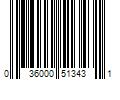 0 36000 51343 1